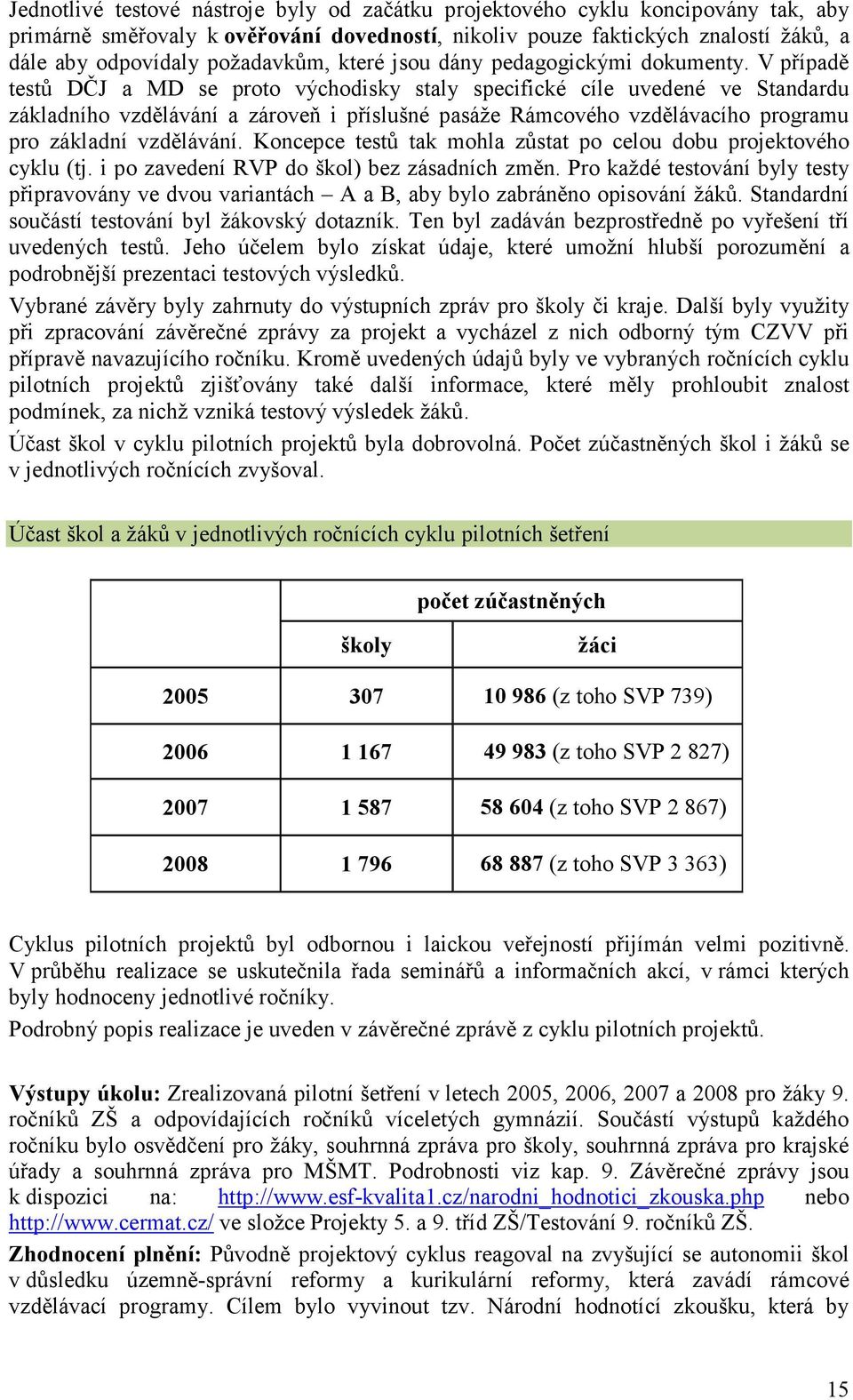 Jednotlivé testové nástroje byly od začátku projektového cyklu koncipovány tak, aby primárně směřovaly k ověřování dovedností, nikoliv pouze faktických znalostí žáků, a dále aby odpovídaly požadavkům, které jsou dány pedagogickými dokumenty. V případě testů DČJ a MD se proto východisky staly specifické cíle uvedené ve Standardu základního vzdělávání a zároveň i příslušné pasáže Rámcového vzdělávacího programu pro základní vzdělávání. Koncepce testů tak mohla zůstat po celou dobu projektového cyklu (tj. i po zavedení RVP do škol) bez zásadních změn. Pro každé testování byly testy připravovány ve dvou variantách – A a B, aby bylo zabráněno opisování žáků. Standardní součástí testování byl žákovský dotazník. Ten byl zadáván bezprostředně po vyřešení tří uvedených testů. Jeho účelem bylo získat údaje, které umožní hlubší porozumění a podrobnější prezentaci testových výsledků.

Vybrané závěry byly zahrnuty do výstupních zpráv pro školy či kraje. Další byly využity při zpracování závěrečné zprávy za projekt a vycházel z nich odborný tým CZVV při přípravě navazujícího ročníku. Kromě uvedených údajů byly ve vybraných ročnících cyklu pilotních projektů zjišťovány také další informace, které měly prohloubit znalost podmínek, za nichž vzniká testový výsledek žáků.

Účast škol v cyklu pilotních projektů byla dobrovolná. Počet zúčastněných škol i žáků se v jednotlivých ročnících zvyšoval.

Účast škol a žáků v jednotlivých ročnících cyklu pilotních šetření

| | počet zúčastněných | |
|---|---|---|
| | školy | žáci |
| 2005 | 307 | 10 986 (z toho SVP 739) |
| 2006 | 1 167 | 49 983 (z toho SVP 2 827) |
| 2007 | 1 587 | 58 604 (z toho SVP 2 867) |
| 2008 | 1 796 | 68 887 (z toho SVP 3 363) |

Cyklus pilotních projektů byl odbornou i laickou veřejností přijímán velmi pozitivně. V průběhu realizace se uskutečnila řada seminářů a informačních akcí, v rámci kterých byly hodnoceny jednotlivé ročníky.

Podrobný popis realizace je uveden v závěrečné zprávě z cyklu pilotních projektů.

Výstupy úkolu: Zrealizovaná pilotní šetření v letech 2005, 2006, 2007 a 2008 pro žáky 9. ročníků ZŠ a odpovídajících ročníků víceletých gymnázií. Součástí výstupů každého ročníku bylo osvědčení pro žáky, souhrnná zpráva pro školy, souhrnná zpráva pro krajské úřady a souhrnná zpráva pro MŠMT. Podrobnosti viz kap. 9. Závěrečné zprávy jsou k dispozici na: http://www.esf-kvalita1.cz/narodni_hodnotici_zkouska.php nebo http://www.cermat.cz/ ve složce Projekty 5. a 9. tříd ZŠ/Testování 9. ročníků ZŠ.

Zhodnocení plnění: Původně projektový cyklus reagoval na zvyšující se autonomii škol v důsledku územně-správní reformy a kurikulární reformy, která zavádí rámcové vzdělávací programy. Cílem bylo vyvinout tzv. Národní hodnotící zkoušku, která by

15